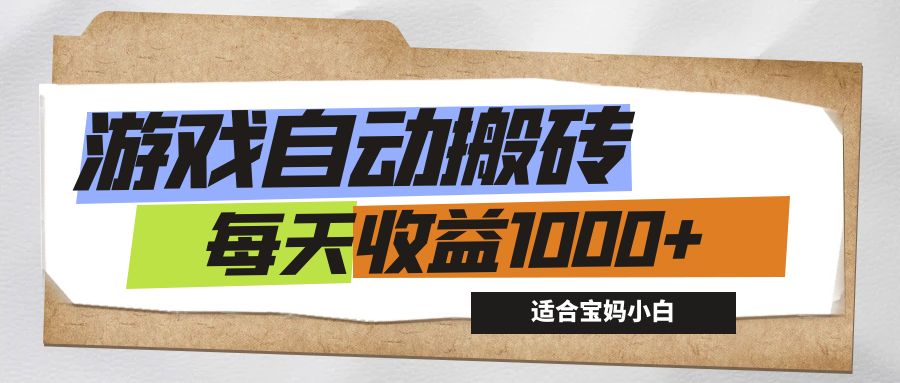 游戏自动搬砖

每天收益1000+

适合宝妈小白